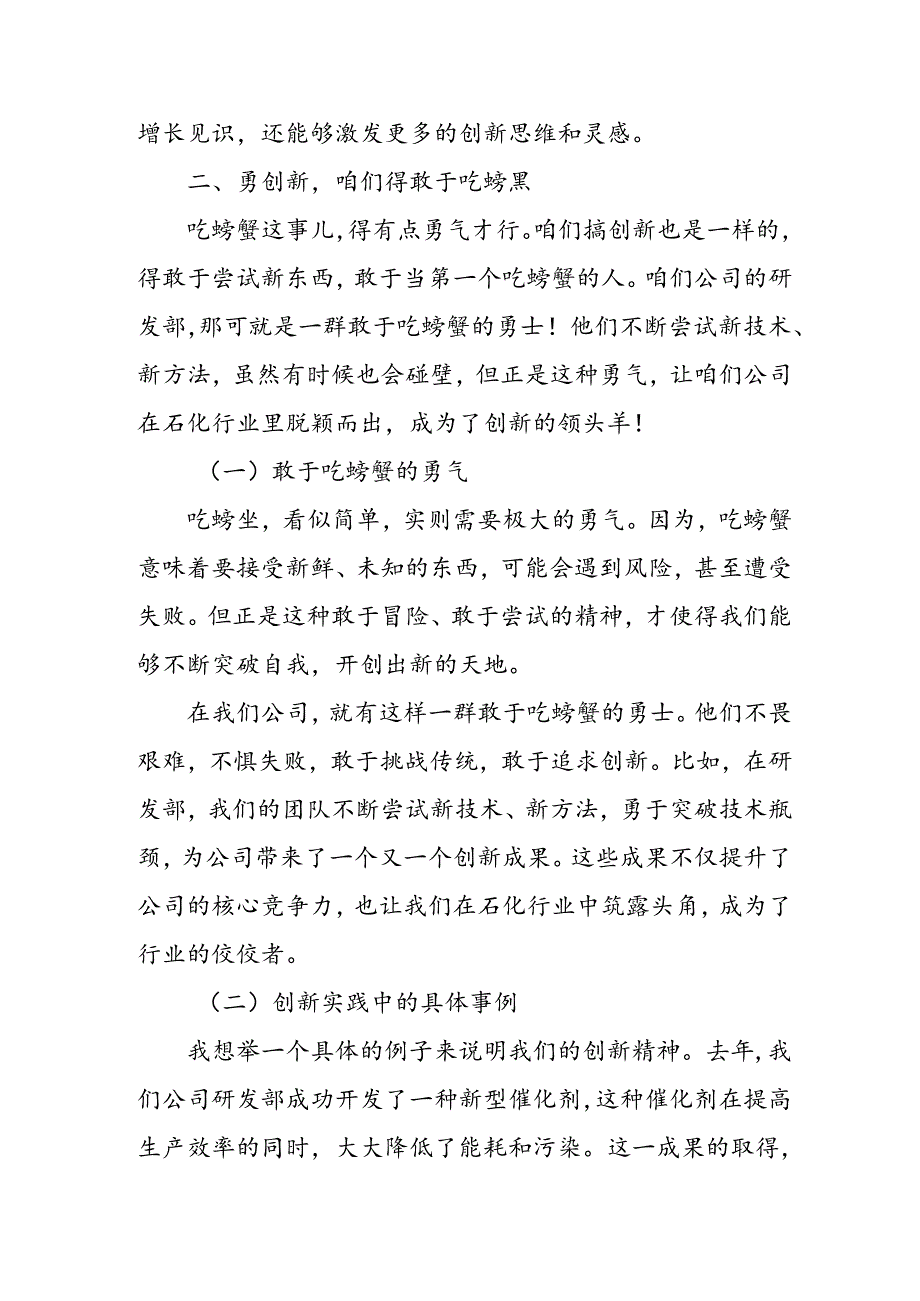 增长见识，还能够激发更多的创新思维和灵感。

二、勇创新，咱们得敢于吃螃黑

吃螃蟹这事儿，得有点勇气才行。咱们搞创新也是一样的，得敢于尝试新东西，敢于当第一个吃螃蟹的人。咱们公司的研发部，那可就是一群敢于吃螃蟹的勇士！他们不断尝试新技术、新方法，虽然有时候也会碰壁，但正是这种勇气，让咱们公司在石化行业里脱颖而出，成为了创新的领头羊！

（一）敢于吃螃蟹的勇气

吃螃坐，看似简单，实则需要极大的勇气。因为，吃螃蟹意味着要接受新鲜、未知的东西，可能会遇到风险，甚至遭受失败。但正是这种敢于冒险、敢于尝试的精神，才使得我们能够不断突破自我，开创出新的天地。

在我们公司，就有这样一群敢于吃螃蟹的勇士。他们不畏艰难，不惧失败，敢于挑战传统，敢于追求创新。比如，在研发部，我们的团队不断尝试新技术、新方法，勇于突破技术瓶颈，为公司带来了一个又一个创新成果。这些成果不仅提升了公司的核心竞争力，也让我们在石化行业中筑露头角，成为了行业的佼佼者。

（二）创新实践中的具体事例

我想举一个具体的例子来说明我们的创新精神。去年，我们公司研发部成功开发了一种新型催化剂，这种催化剂在提高生产效率的同时，大大降低了能耗和污染。这一成果的取得，